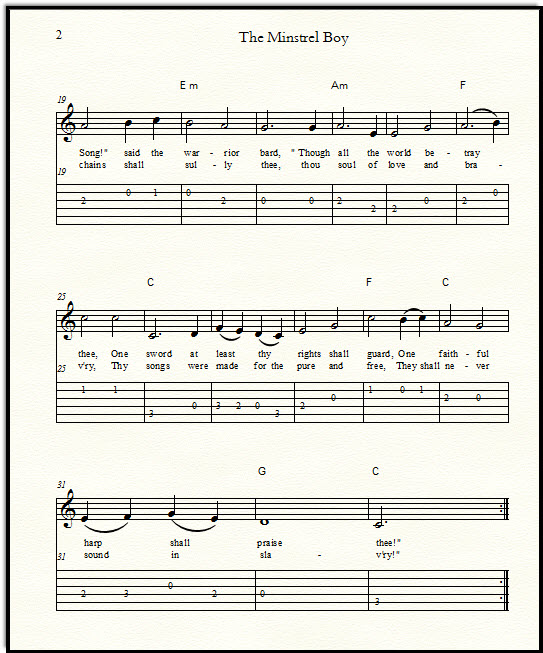 2

The Minstrel Boy

Em Am F

19

Song!" said the war - rior bard, "Though all the world be - tray
chains shall sul - ly thee, thou soul of love and bra -

19

2 0 1 0 2 0 0 2 2 2 0 2 0

C F C

25

thee, One sword at least thy rights shall guard, One faith - ful
v'ry, Thy songs were made for the pure and free, They shall ne - ver

25

1 1 3 0 3 2 0 3 2 0 1 0 1 2 0

G C

31

harp shall praise thee!"
sound in sla - v'ry!"

31

2 3 0 2 0 3